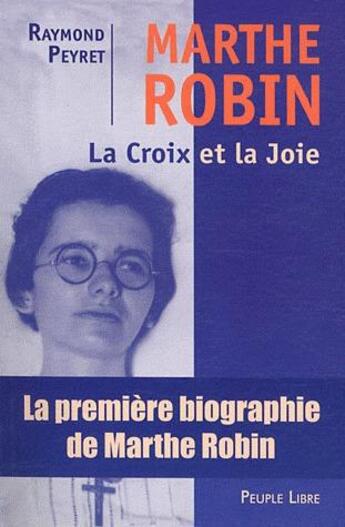 RAYMOND PEYRET

MARTHE ROBIN

La Croix et la Joie

La première biographie de Marthe Robin

PEUPLE LIBRE